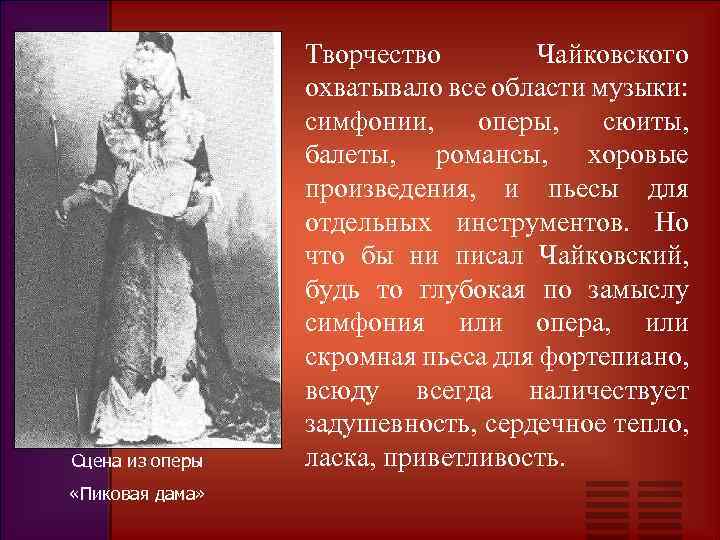 Творчество Чайковского охватывало все области музыки: симфонии, оперы, сюиты, балеты, романсы, хоровые произведения, и пьесы для отдельных инструментов. Но что бы ни писал Чайковский, будь то глубокая по замыслу симфония или опера, или скромная пьеса для фортепиано, всюду всегда наличествует задушевность, сердечное тепло, ласка, приветливость.

Сцена из оперы

«Пиковая дама»